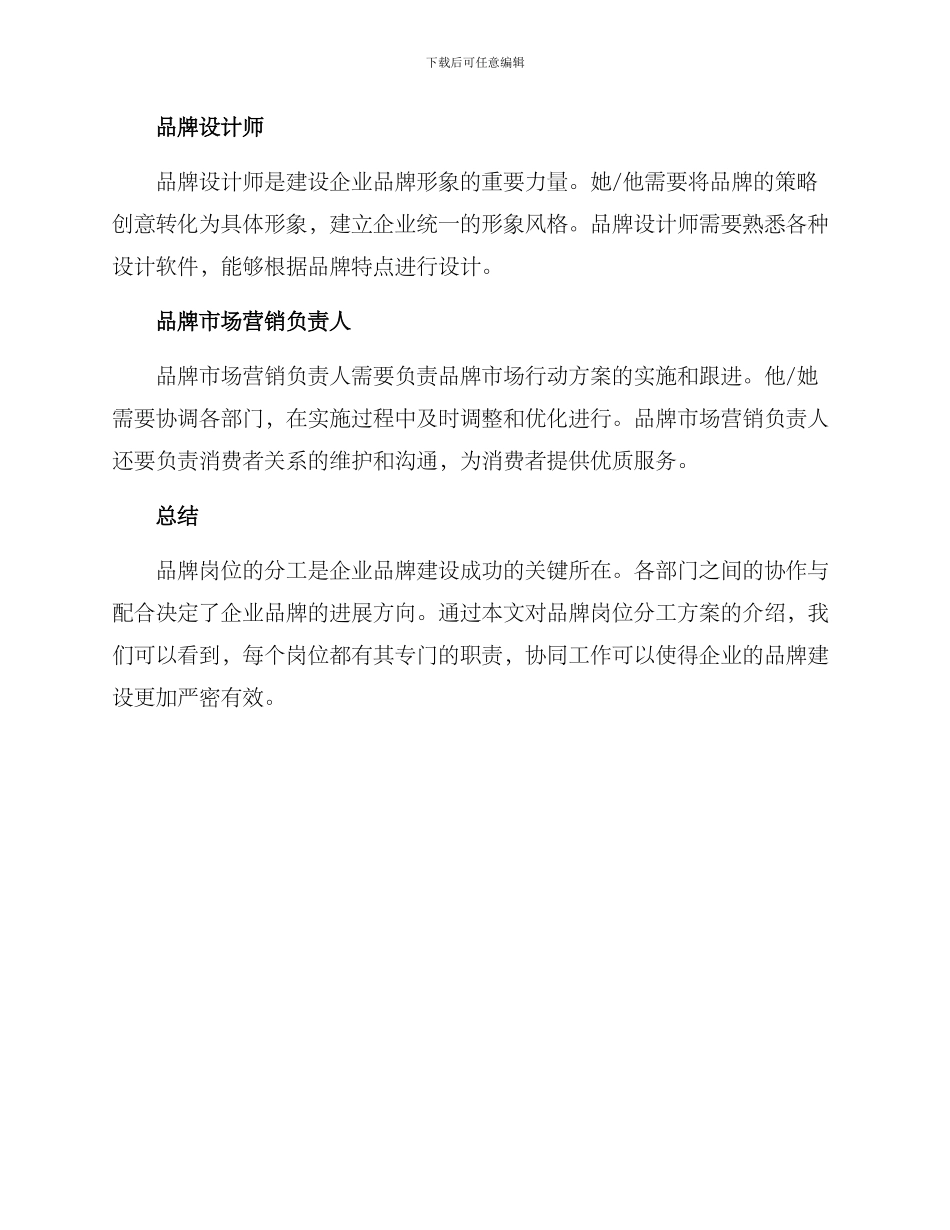 下载后可任意编辑

品牌设计师

品牌设计师是建设企业品牌形象的重要力量。她/他需要将品牌的策略创意转化为具体形象，建立企业统一的形象风格。品牌设计师需要熟悉各种设计软件，能够根据品牌特点进行设计。

品牌市场营销负责人

品牌市场营销负责人需要负责品牌市场行动方案的实施和跟进。他/她需要协调各部门，在实施过程中及时调整和优化进行。品牌市场营销负责人还要负责消费者关系的维护和沟通，为消费者提供优质服务。

总结

品牌岗位的分工是企业品牌建设成功的关键所在。各部门之间的协作与配合决定了企业品牌的进展方向。通过本文对品牌岗位分工方案的介绍，我们可以看到，每个岗位都有其专门的职责，协同工作可以使得企业的品牌建设更加严密有效。